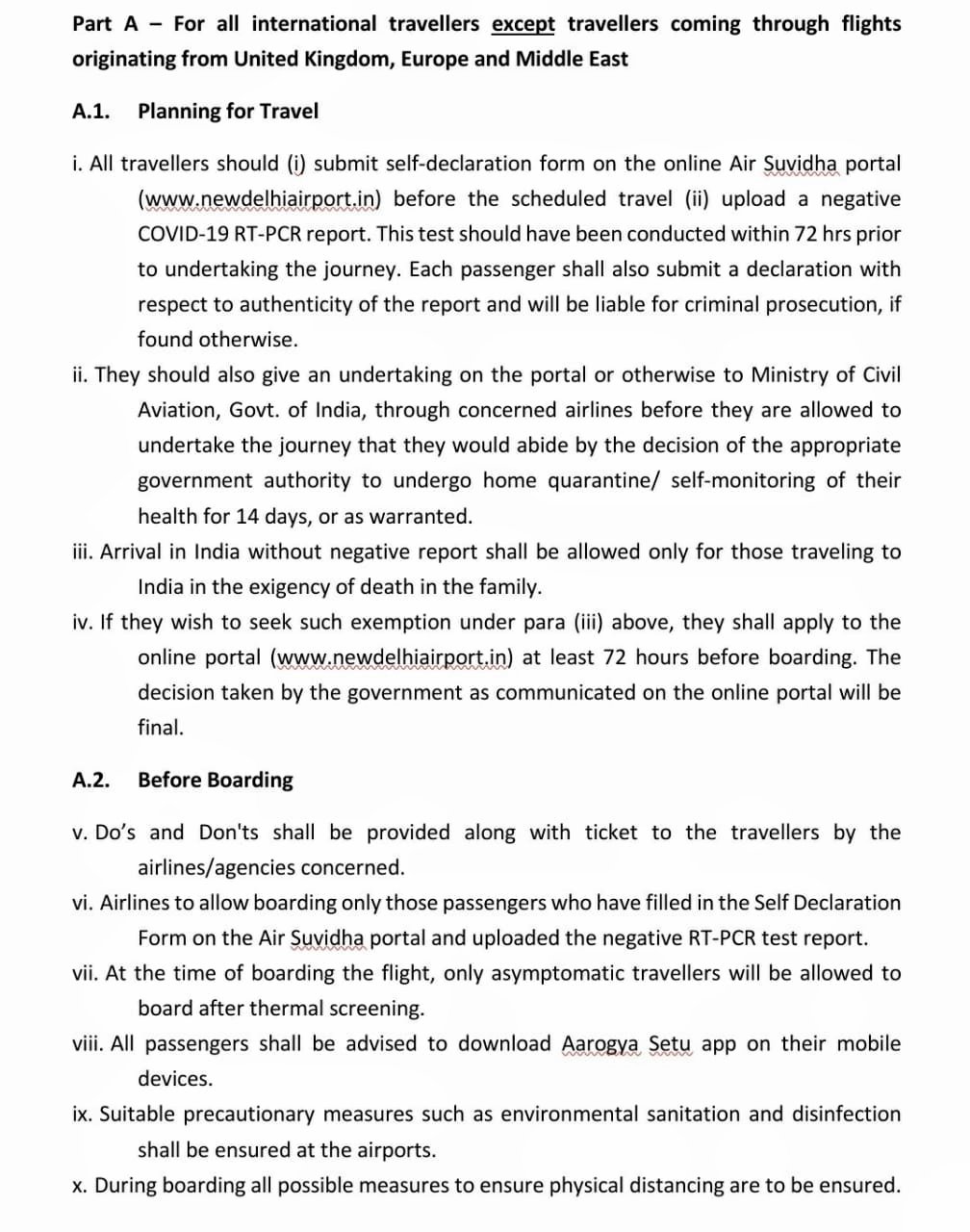 Part A – For all international travellers except travellers coming through flights originating from United Kingdom, Europe and Middle East

A.1. Planning for Travel

i. All travellers should (i) submit self-declaration form on the online Air Suvidha portal (www.newdelhiairport.in) before the scheduled travel (ii) upload a negative COVID-19 RT-PCR report. This test should have been conducted within 72 hrs prior to undertaking the journey. Each passenger shall also submit a declaration with respect to authenticity of the report and will be liable for criminal prosecution, if found otherwise.

ii. They should also give an undertaking on the portal or otherwise to Ministry of Civil Aviation, Govt. of India, through concerned airlines before they are allowed to undertake the journey that they would abide by the decision of the appropriate government authority to undergo home quarantine/ self-monitoring of their health for 14 days, or as warranted.

iii. Arrival in India without negative report shall be allowed only for those traveling to India in the exigency of death in the family.

iv. If they wish to seek such exemption under para (iii) above, they shall apply to the online portal (www.newdelhiairport.in) at least 72 hours before boarding. The decision taken by the government as communicated on the online portal will be final.

A.2. Before Boarding

v. Do's and Don'ts shall be provided along with ticket to the travellers by the airlines/agencies concerned.

vi. Airlines to allow boarding only those passengers who have filled in the Self Declaration Form on the Air Suvidha portal and uploaded the negative RT-PCR test report.

vii. At the time of boarding the flight, only asymptomatic travellers will be allowed to board after thermal screening.

viii. All passengers shall be advised to download Aarogya Setu app on their mobile devices.

ix. Suitable precautionary measures such as environmental sanitation and disinfection shall be ensured at the airports.

x. During boarding all possible measures to ensure physical distancing are to be ensured.